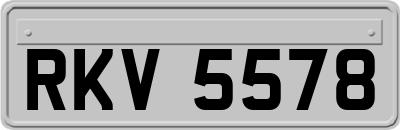 RKV 5578